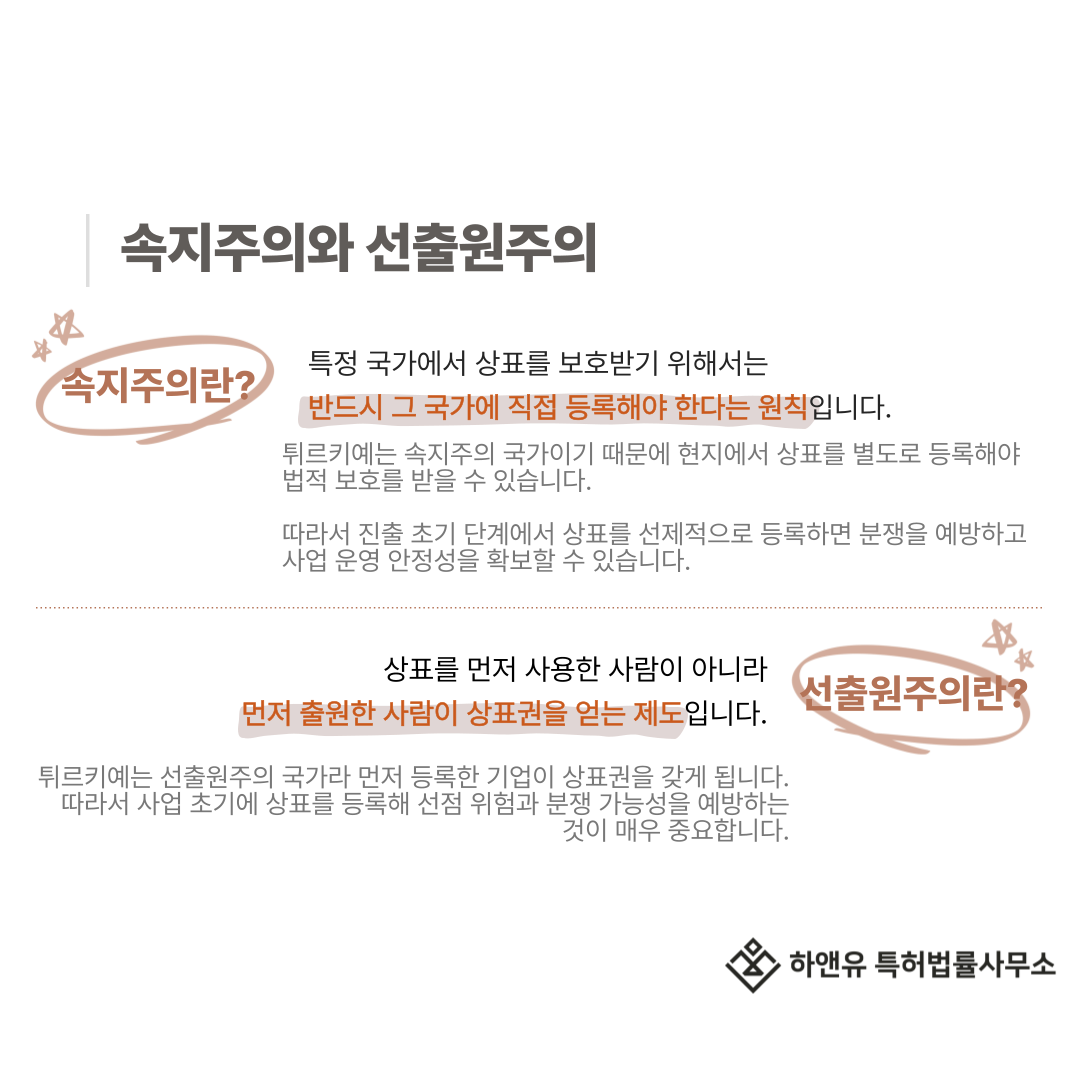 속지주의와 선출원주의

속지주의란?

특정 국가에서 상표를 보호받기 위해서는 반드시 그 국가에 직접 등록해야 한다는 원칙입니다.

튀르키예는 속지주의 국가이기 때문에 현지에서 상표를 별도로 등록해야 법적 보호를 받을 수 있습니다.

따라서 진출 초기 단계에서 상표를 선제적으로 등록하면 분쟁을 예방하고 사업 운영 안정성을 확보할 수 있습니다.

상표를 먼저 사용한 사람이 아니라 먼저 출원한 사람이 상표권을 얻는 제도입니다.

선출원주의란?

튀르키예는 선출원주의 국가라 먼저 등록한 기업이 상표권을 갖게 됩니다. 따라서 사업 초기에 상표를 등록해 선점 위험과 분쟁 가능성을 예방하는 것이 매우 중요합니다.

하앤유 특허법률사무소